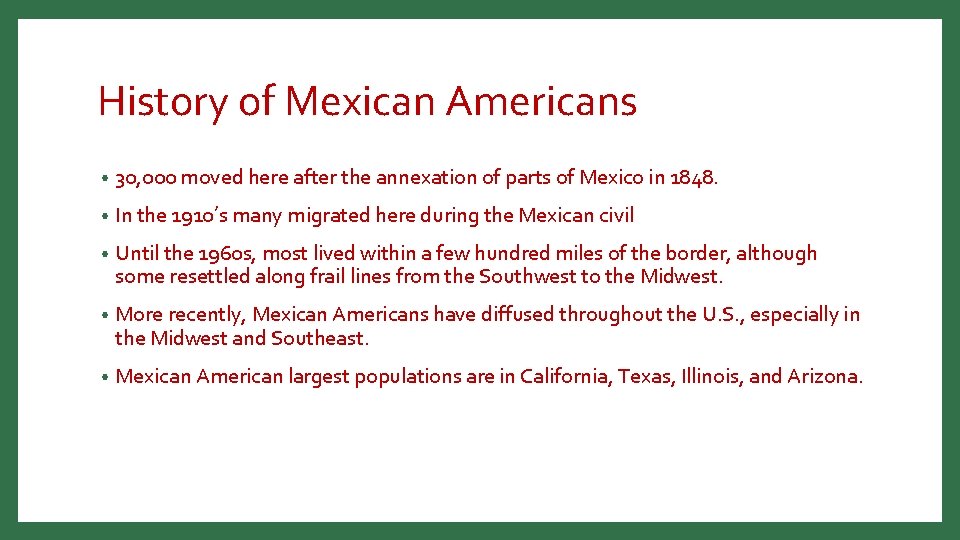 History of Mexican Americans

• 30,000 moved here after the annexation of parts of Mexico in 1848.

• In the 1910's many migrated here during the Mexican civil

• Until the 1960s, most lived within a few hundred miles of the border, although some resettled along frail lines from the Southwest to the Midwest.

• More recently, Mexican Americans have diffused throughout the U.S., especially in the Midwest and Southeast.

• Mexican American largest populations are in California, Texas, Illinois, and Arizona.